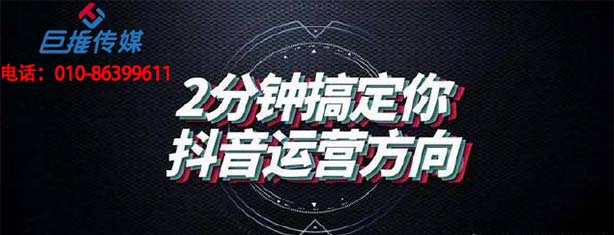 巨推传媒
电话：010-86399611

2分钟搞定你
抖音运营方向